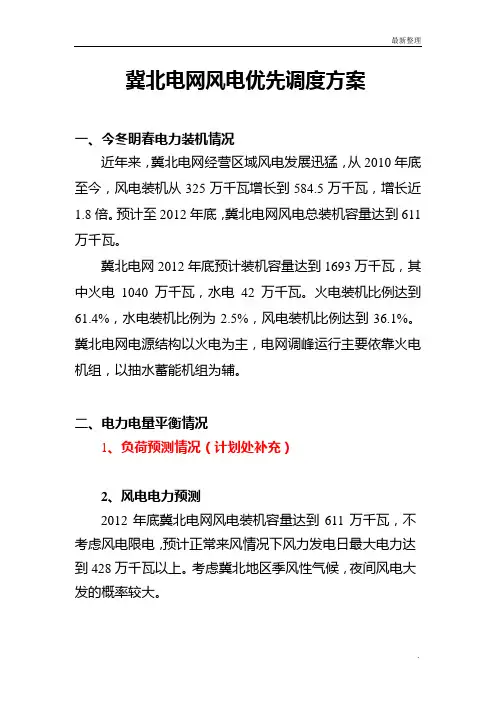 最新整理

冀北电网风电优先调度方案

一、今冬明春电力装机情况

近年来，冀北电网经营区域风电发展迅猛，从 2010 年底至今，风电装机从 325 万千瓦增长到 584.5 万千瓦，增长近 1.8 倍。预计至 2012 年底，冀北电网风电总装机容量达到 611 万千瓦。

冀北电网 2012 年底预计装机容量达到 1693 万千瓦，其中火电 1040 万千瓦，水电 42 万千瓦。火电装机比例达到 61.4%，水电装机比例为 2.5%，风电装机比例达到 36.1%。冀北电网电源结构以火电为主，电网调峰运行主要依靠火电机组，以抽水蓄能机组为辅。

二、电力电量平衡情况

1、负荷预测情况（计划处补充）

2、风电电力预测

2012 年底冀北电网风电装机容量达到 611 万千瓦，不考虑风电限电，预计正常来风情况下风力发电日最大电力达到 428 万千瓦以上。考虑冀北地区季风性气候，夜间风电大发的概率较大。

.